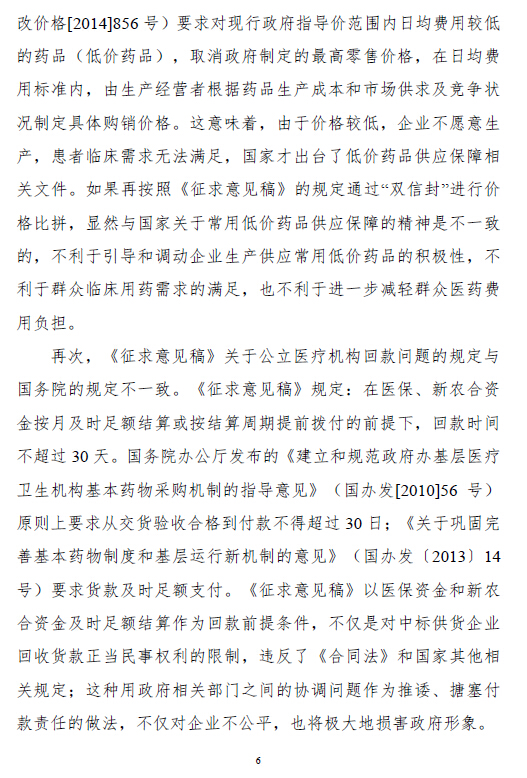 改价格[2014]856 号）要求对现行政府指导价范围内日均费用较低的药品（低价药品），取消政府制定的最高零售价格，在日均费用标准内，由生产经营者根据药品生产成本和市场供求及竞争状况制定具体购销价格。这意味着，由于价格较低，企业不愿意生产，患者临床需求无法满足，国家才出台了低价药品供应保障相关文件。如果再按照《征求意见稿》的规定通过“双信封”进行价格比拼，显然与国家关于常用低价药品供应保障的精神是不一致的，不利于引导和调动企业生产供应常用低价药品的积极性，不利于群众临床用药需求的满足，也不利于进一步减轻群众医药费用负担。

再次，《征求意见稿》关于公立医疗机构回款问题的规定与国务院的规定不一致。《征求意见稿》规定：在医保、新农合资金按月及时足额结算或按结算周期提前拨付的前提下，回款时间不超过 30 天。国务院办公厅发布的《建立和规范政府办基层医疗卫生机构基本药物采购机制的指导意见》（国办发[2010]56 号）原则上要求从交货验收合格到付款不得超过 30 日；《关于巩固完善基本药物制度和基层运行新机制的意见》（国办发〔2013〕14 号）要求货款及时足额支付。《征求意见稿》以医保资金和新农合资金及时足额结算作为回款前提条件，不仅是对中标供货企业回收货款正当民事权利的限制，违反了《合同法》和国家其他相关规定；这种用政府相关部门之间的协调问题作为推诿、搪塞付款责任的做法，不仅对企业不公平，也将极大地损害政府形象。

6